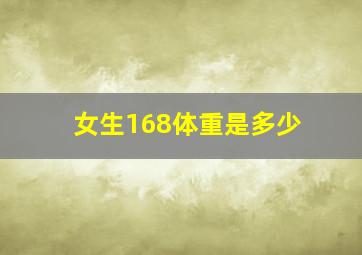 女生168体重是多少